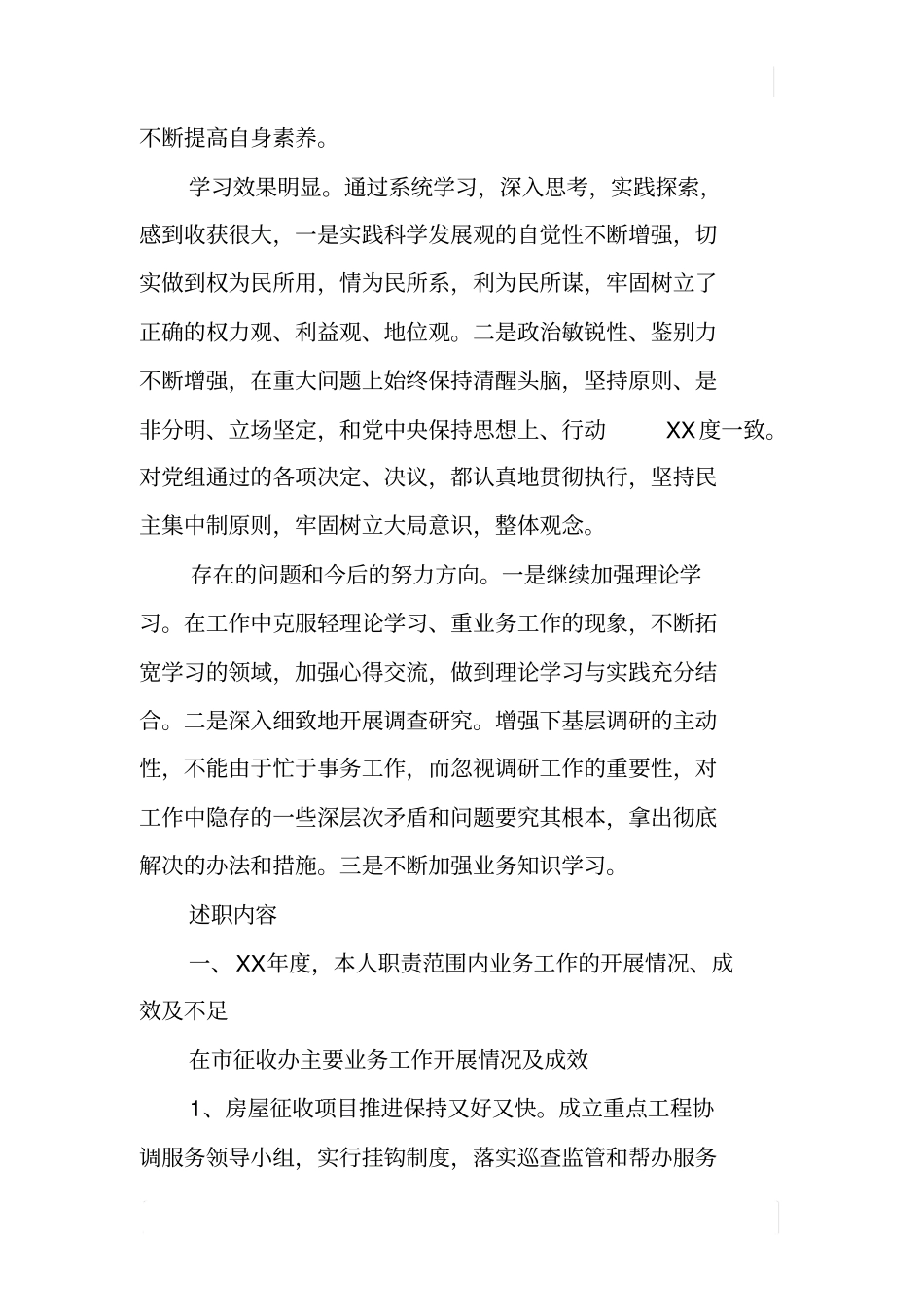 不断提高自身素养。

学习效果明显。通过系统学习，深入思考，实践探索，感到收获很大，一是实践科学发展观的自觉性不断增强，切实做到权为民所用，情为民所系，利为民所谋，牢固树立了正确的权力观、利益观、地位观。二是政治敏锐性、鉴别力不断增强，在重大问题上始终保持清醒头脑，坚持原则、是非分明、立场坚定，和党中央保持思想上、行动 XX度一致。对党组通过的各项决定、决议，都认真地贯彻执行，坚持民主集中制原则，牢固树立大局意识，整体观念。

存在的问题和今后的努力方向。一是继续加强理论学习。在工作中克服轻理论学习、重业务工作的现象，不断拓宽学习的领域，加强心得交流，做到理论学习与实践充分结合。二是深入细致地开展调查研究。增强下基层调研的主动性，不能由于忙于事务工作，而忽视调研工作的重要性，对工作中隐存的一些深层次矛盾和问题要究其根本，拿出彻底解决的办法和措施。三是不断加强业务知识学习。

述职内容

一、XX年度，本人职责范围内业务工作的开展情况、成效及不足

在市征收办主要业务工作开展情况及成效

1、房屋征收项目推进保持又好又快。成立重点工程协调服务领导小组，实行挂钩制度，落实巡查监管和帮办服务